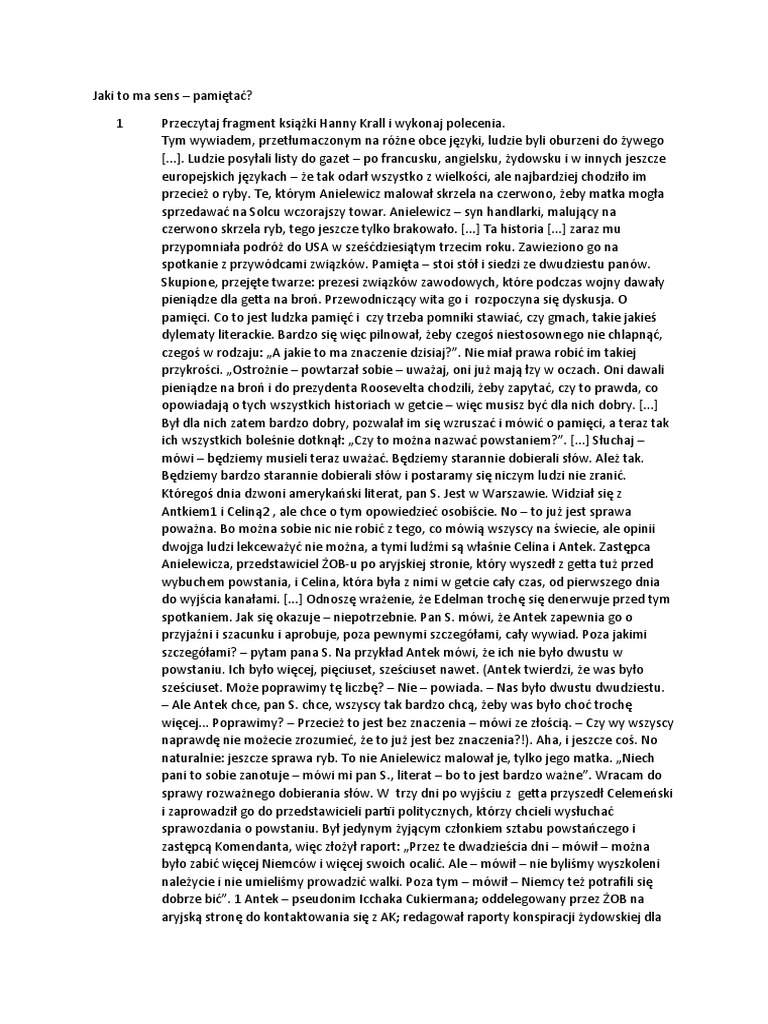 Jaki to ma sens – pamiętać?

1 Przeczytaj fragment książki Hanny Krall i wykonaj polecenia.
Tym wywiadem, przetłumaczonym na różne obce języki, ludzie byli oburzeni do żywego [...]. Ludzie posyłali listy do gazet – po francusku, angielsku, żydowsku i w innych jeszcze europejskich językach – że tak odarł wszystko z wielkości, ale najbardziej chodziło im przecież o ryby. Te, którym Anielewicz malował skrzela na czerwono, żeby matka mogła sprzedawać na Solcu wczorajszy towar. Anielewicz – syn handlarki, malujący na czerwono skrzela ryb, tego jeszcze tylko brakowało. [...] Ta historia [...] zaraz mu przypomniała podróż do USA w sześćdziesiątym trzecim roku. Zawieziono go na spotkanie z przywódcami związków. Pamięta – stoi stół i siedzi ze dwudziestu panów. Skupione, przejęte twarze: prezesi związków zawodowych, które podczas wojny dawały pieniądze dla getta na broń. Przewodniczący wita go i rozpoczyna się dyskusja. O pamięci. Co to jest ludzka pamięć i czy trzeba pomniki stawiać, czy gmach, takie jakieś dylematy literackie. Bardzo się więc pilnował, żeby czegoś niestosownego nie chlapnąć, czegoś w rodzaju: „A jakie to ma znaczenie dzisiaj?”. Nie miał prawa robić im takiej przykrości. „Ostrożnie – powtarzał sobie – uważaj, oni już mają łzy w oczach. Oni dawali pieniądze na broń i do prezydenta Roosevelta chodzili, żeby zapytać, czy to prawda, co opowiadają o tych wszystkich historiach w getcie – więc musisz być dla nich dobry. [...] Był dla nich zatem bardzo dobry, pozwalał im się wzruszać i mówić o pamięci, a teraz tak ich wszystkich boleśnie dotknął: „Czy to można nazwać powstaniem?”. [...] Słuchaj – mówi – będziemy musieli teraz uważać. Będziemy starannie dobierali słów. Ależ tak. Będziemy bardzo starannie dobierali słów i postaramy się niczym ludzi nie zranić. Któregoś dnia dzwoni amerykański literat, pan S. Jest w Warszawie. Widział się z Antkiem1 i Celiną2 , ale chce o tym opowiedzieć osobiście. No – to już jest sprawa poważna. Bo można sobie nic nie robić z tego, co mówią wszyscy na świecie, ale opinii dwojga ludzi lekceważyć nie można, a tymi ludźmi są właśnie Celina i Antek. Zastępca Anielewicza, przedstawiciel ŻOB-u po aryjskiej stronie, który wyszedł z getta tuż przed wybuchem powstania, i Celina, która była z nimi w getcie cały czas, od pierwszego dnia do wyjścia kanałami. [...] Odnoszę wrażenie, że Edelman trochę się denerwuje przed tym spotkaniem. Jak się okazuje – niepotrzebnie. Pan S. mówi, że Antek zapewnia go o przyjaźni i szacunku i aprobuje, poza pewnymi szczegółami, cały wywiad. Poza jakimi szczegółami? – pytam pana S. Na przykład Antek mówi, że ich nie było dwustu w powstaniu. Ich było więcej, pięciuset, sześciuset nawet. (Antek twierdzi, że was było sześciuset. Może poprawimy tę liczbę? – Nie – powiada. – Nas było dwustu dwudziestu. – Ale Antek chce, pan S. chce, wszyscy tak bardzo chcą, żeby was było choć trochę więcej... Poprawimy? – Przecież to jest bez znaczenia – mówi ze złością. – Czy wy wszyscy naprawdę nie możecie zrozumieć, że to już jest bez znaczenia?!). Aha, i jeszcze coś. No naturalnie: jeszcze sprawa ryb. To nie Anielewicz malował je, tylko jego matka. „Niech pani to sobie zanotuje – mówi mi pan S., literat – bo to jest bardzo ważne”. Wracam do sprawy rozważnego dobierania słów. W trzy dni po wyjściu z getta przyszedł Celemeński i zaprowadził go do przedstawicieli partii politycznych, którzy chcieli wysłuchać sprawozdania o powstaniu. Był jedynym żyjącym członkiem sztabu powstańczego i zastępcą Komendanta, więc złożył raport: „Przez te dwadzieścia dni – mówił – można było zabić więcej Niemców i więcej swoich ocalić. Ale – mówił – nie byliśmy wyszkoleni należycie i nie umieliśmy prowadzić walki. Poza tym – mówił – Niemcy też potrafili się dobrze bić”. 1 Antek – pseudonim Icchaka Cukiermana; oddelegowany przez ŻOB na aryjską stronę do kontaktowania się z AK; redagował raporty konspiracji żydowskiej dla